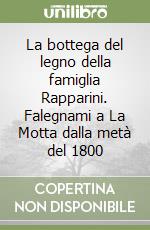 unilibro

La bottega del legno della famiglia Rapparini. Falegnami a La Motta dalla metà del 1800

COPERTINA
NON DISPONIBILE